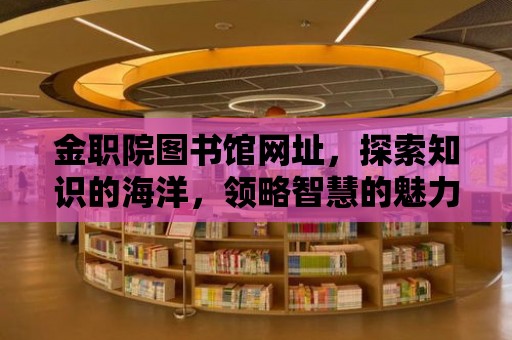 金职院图书馆网址，探索知识的海洋，领略智慧的魅力